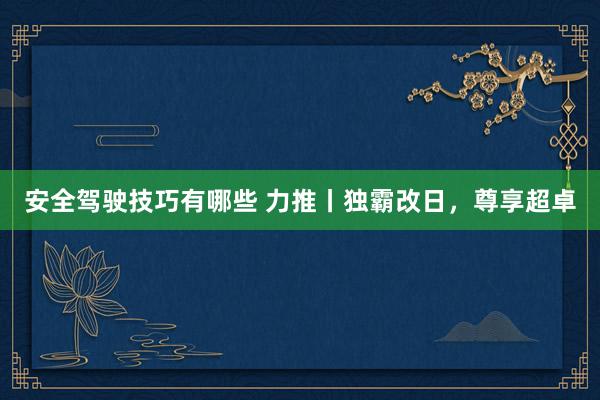 安全驾驶技巧有哪些 力推丨独霸改日，尊享超卓